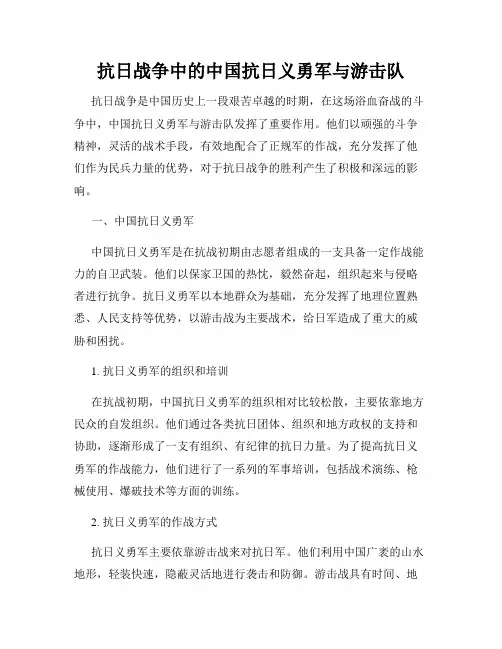 抗日战争中的中国抗日义勇军与游击队

抗日战争是中国历史上一段艰苦卓越的时期，在这场浴血奋战的斗争中，中国抗日义勇军与游击队发挥了重要作用。他们以顽强的斗争精神，灵活的战术手段，有效地配合了正规军的作战，充分发挥了他们作为民兵力量的优势，对于抗日战争的胜利产生了积极和深远的影响。

一、中国抗日义勇军

中国抗日义勇军是在抗战初期由志愿者组成的一支具备一定作战能力的自卫武装。他们以保家卫国的热忱，毅然奋起，组织起来与侵略者进行抗争。抗日义勇军以本地群众为基础，充分发挥了地理位置熟悉、人民支持等优势，以游击战为主要战术，给日军造成了重大的威胁和困扰。

1. 抗日义勇军的组织和培训

在抗战初期，中国抗日义勇军的组织相对比较松散，主要依靠地方民众的自发组织。他们通过各类抗日团体、组织和地方政权的支持和协助，逐渐形成了一支有组织、有纪律的抗日力量。为了提高抗日义勇军的作战能力，他们进行了一系列的军事培训，包括战术演练、枪械使用、爆破技术等方面的训练。

2. 抗日义勇军的作战方式

抗日义勇军主要依靠游击战来对抗日军。他们利用中国广袤的山水地形，轻装快速，隐蔽灵活地进行袭击和防御。游击战具有时间、地